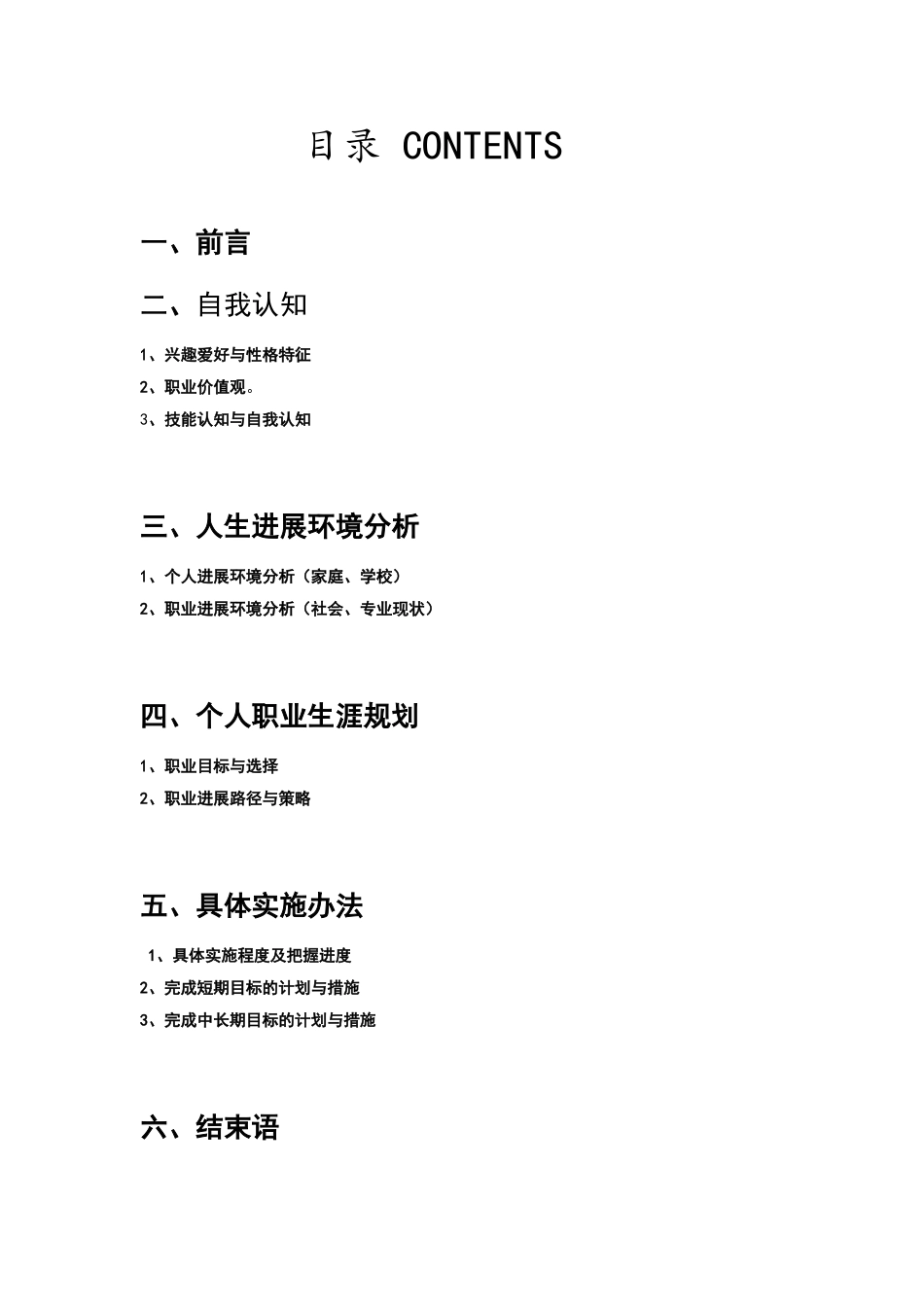 目录 CONTENTS

一、前言

二、自我认知

1、兴趣爱好与性格特征

2、职业价值观。

3、技能认知与自我认知

三、人生进展环境分析

1、个人进展环境分析（家庭、学校）

2、职业进展环境分析（社会、专业现状）

四、个人职业生涯规划

1、职业目标与选择

2、职业进展路径与策略

五、具体实施办法

1、具体实施程度及把握进度

2、完成短期目标的计划与措施

3、完成中长期目标的计划与措施

六、结束语